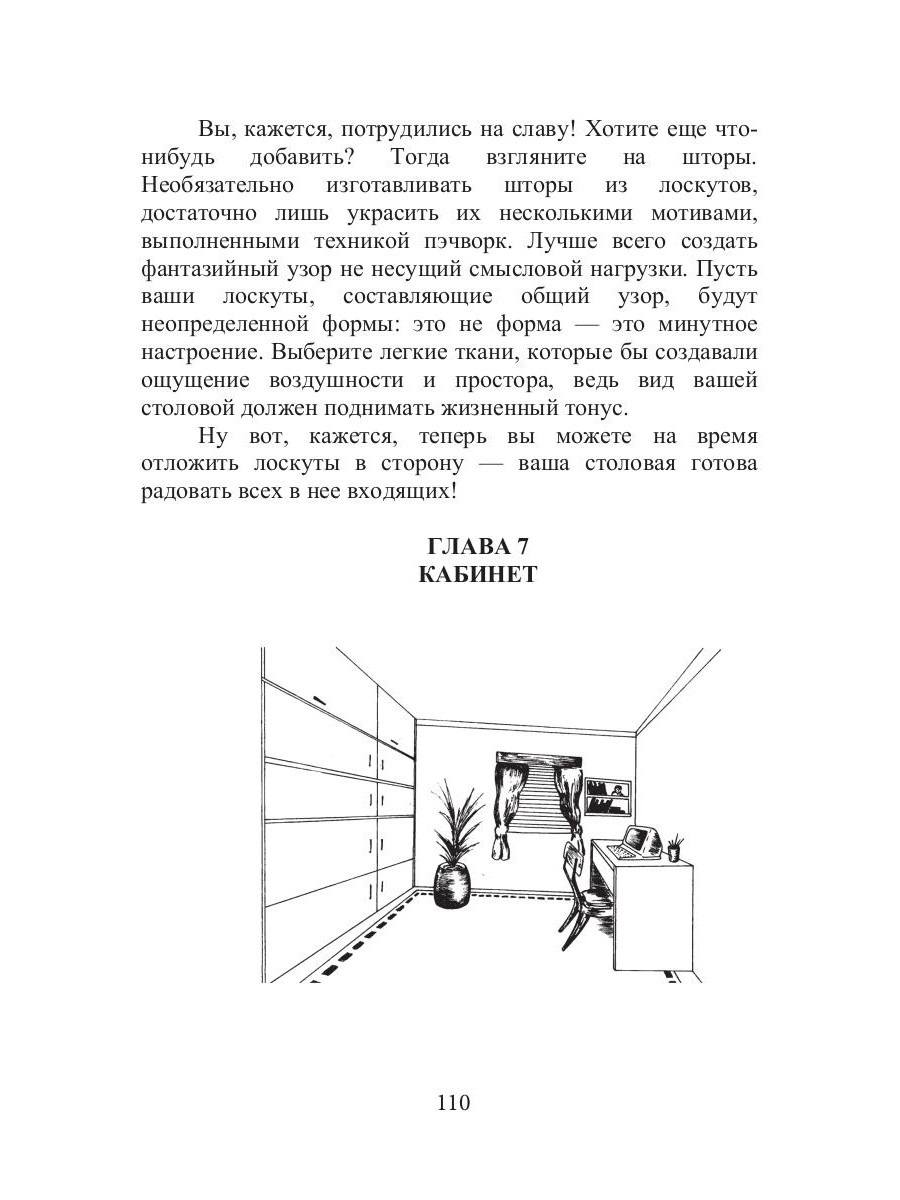 Вы, кажется, потрудились на славу! Хотите еще что-нибудь добавить? Тогда взгляните на шторы. Необязательно изготавливать шторы из лоскутов, достаточно лишь украсить их несколькими мотивами, выполненными техникой пэчворк. Лучше всего создать фантазийный узор не несущий смысловой нагрузки. Пусть ваши лоскуты, составляющие общий узор, будут неопределенной формы: это не форма — это минутное настроение. Выберите легкие ткани, которые бы создавали ощущение воздушности и простора, ведь вид вашей столовой должен поднимать жизненный тонус.

Ну вот, кажется, теперь вы можете на время отложить лоскуты в сторону — ваша столовая готова радовать всех в нее входящих!

ГЛАВА 7
КАБИНЕТ

110